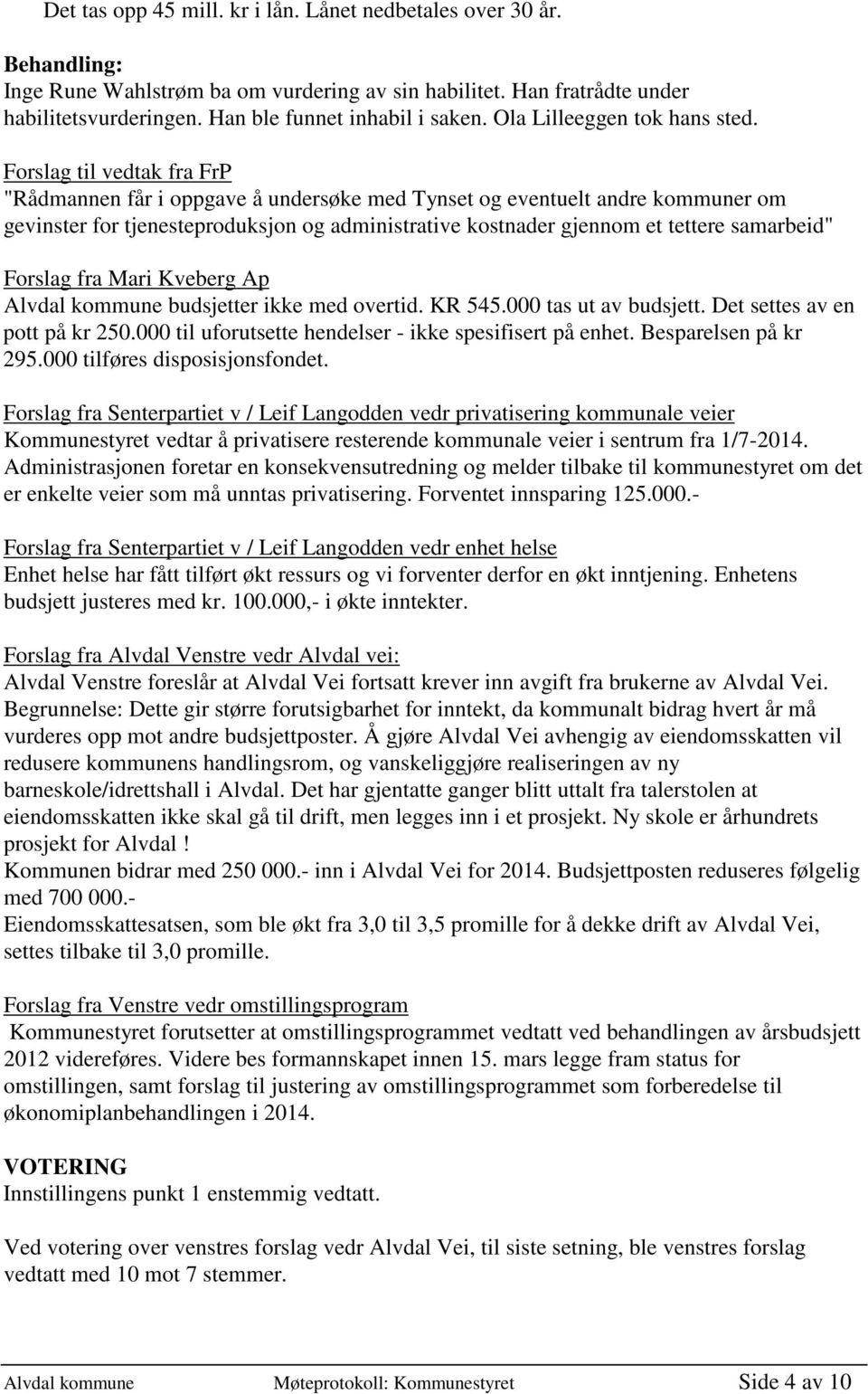 Det tas opp 45 mill. kr i lån. Lånet nedbetales over 30 år.

Behandling:
Inge Rune Wahlstrøm ba om vurdering av sin habilitet. Han fratrådte under habilitetsvurderingen. Han ble funnet inhabil i saken. Ola Lilleeggen tok hans sted.

Forslag til vedtak fra FrP
"Rådmannen får i oppgave å undersøke med Tynset og eventuelt andre kommuner om gevinster for tjenesteproduksjon og administrative kostnader gjennom et tettere samarbeid"

Forslag fra Mari Kveberg Ap
Alvdal kommune budsjetter ikke med overtid. KR 545.000 tas ut av budsjett. Det settes av en pott på kr 250.000 til uforutsette hendelser - ikke spesifisert på enhet. Besparelsen på kr 295.000 tilføres disposisjonsfondet.

Forslag fra Senterpartiet v / Leif Langodden vedr privatisering kommunale veier
Kommunestyret vedtar å privatisere resterende kommunale veier i sentrum fra 1/7-2014. Administrasjonen foretar en konsekvensutredning og melder tilbake til kommunestyret om det er enkelte veier som må unntas privatisering. Forventet innsparing 125.000.-

Forslag fra Senterpartiet v / Leif Langodden vedr enhet helse
Enhet helse har fått tilført økt ressurs og vi forventer derfor en økt inntjening. Enhetens budsjett justeres med kr. 100.000,- i økte inntekter.

Forslag fra Alvdal Venstre vedr Alvdal vei:
Alvdal Venstre foreslår at Alvdal Vei fortsatt krever inn avgift fra brukerne av Alvdal Vei. Begrunnelse: Dette gir større forutsigbarhet for inntekt, da kommunalt bidrag hvert år må vurderes opp mot andre budsjettposter. Å gjøre Alvdal Vei avhengig av eiendomsskatten vil redusere kommunens handlingsrom, og vanskeliggjøre realiseringen av ny barneskole/idrettshall i Alvdal. Det har gjentatte ganger blitt uttalt fra talerstolen at eiendomsskatten ikke skal gå til drift, men legges inn i et prosjekt. Ny skole er århundrets prosjekt for Alvdal !
Kommunen bidrar med 250 000.- inn i Alvdal Vei for 2014. Budsjettposten reduseres følgelig med 700 000.-
Eiendomsskattesatsen, som ble økt fra 3,0 til 3,5 promille for å dekke drift av Alvdal Vei, settes tilbake til 3,0 promille.

Forslag fra Venstre vedr omstillingsprogram
Kommunestyret forutsetter at omstillingsprogrammet vedtatt ved behandlingen av årsbudsjett 2012 videreføres. Videre bes formannskapet innen 15. mars legge fram status for omstillingen, samt forslag til justering av omstillingsprogrammet som forberedelse til økonomiplanbehandlingen i 2014.

VOTERING
Innstillingens punkt 1 enstemmig vedtatt.

Ved votering over venstres forslag vedr Alvdal Vei, til siste setning, ble venstres forslag vedtatt med 10 mot 7 stemmer.

Alvdal kommune Møteprotokoll: Kommunestyret Side 4 av 10